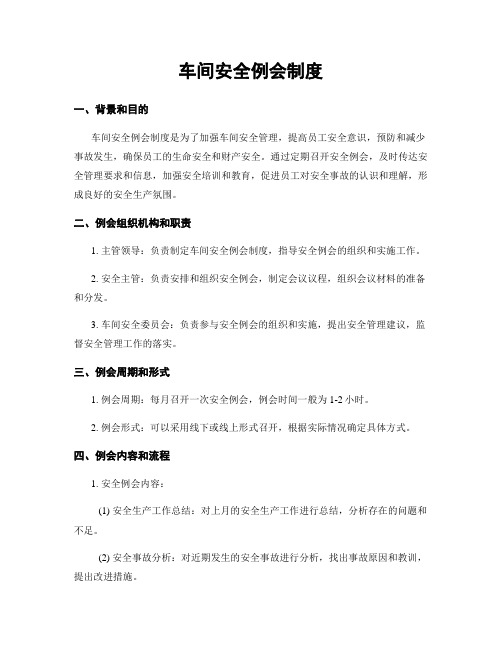 车间安全例会制度

一、背景和目的

车间安全例会制度是为了加强车间安全管理，提高员工安全意识，预防和减少事故发生，确保员工的生命安全和财产安全。通过定期召开安全例会，及时传达安全管理要求和信息，加强安全培训和教育，促进员工对安全事故的认识和理解，形成良好的安全生产氛围。

二、例会组织机构和职责

1. 主管领导：负责制定车间安全例会制度，指导安全例会的组织和实施工作。

2. 安全主管：负责安排和组织安全例会，制定会议议程，组织会议材料的准备和分发。

3. 车间安全委员会：负责参与安全例会的组织和实施，提出安全管理建议，监督安全管理工作的落实。

三、例会周期和形式

1. 例会周期：每月召开一次安全例会，例会时间一般为 1-2 小时。

2. 例会形式：可以采用线下或线上形式召开，根据实际情况确定具体方式。

四、例会内容和流程

1. 安全例会内容：

(1) 安全生产工作总结：对上月的安全生产工作进行总结，分析存在的问题和不足。

(2) 安全事故分析：对近期发生的安全事故进行分析，找出事故原因和教训，提出改进措施。